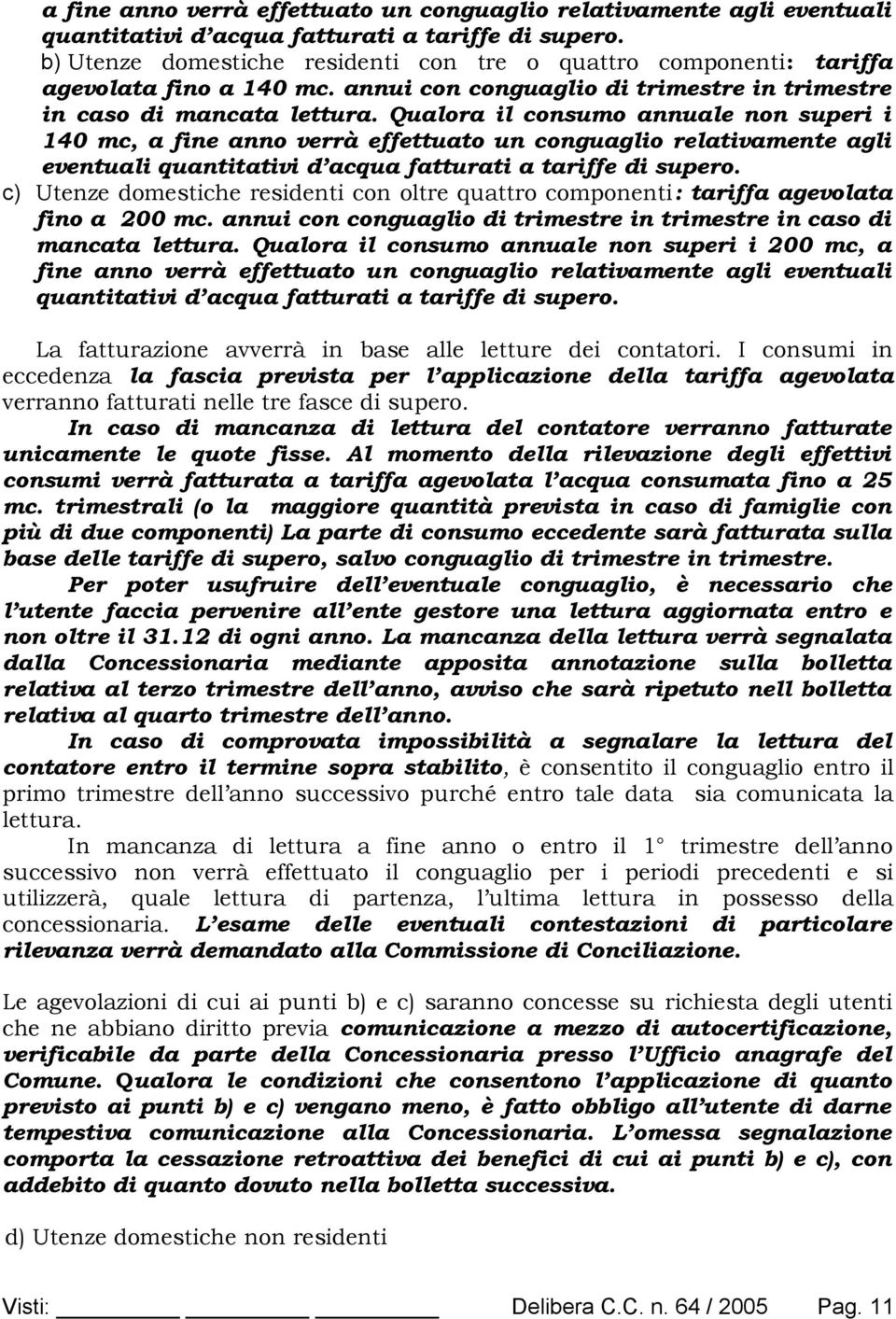 a fine anno verrà effettuato un conguaglio relativamente agli eventuali quantitativi d'acqua fatturati a tariffe di supero.

b) Utenze domestiche residenti con tre o quattro componenti: tariffa agevolata fino a 140 mc. annui con conguaglio di trimestre in trimestre in caso di mancata lettura. Qualora il consumo annuale non superi i 140 mc, a fine anno verrà effettuato un conguaglio relativamente agli eventuali quantitativi d'acqua fatturati a tariffe di supero.

c) Utenze domestiche residenti con oltre quattro componenti: tariffa agevolata fino a 200 mc. annui con conguaglio di trimestre in trimestre in caso di mancata lettura. Qualora il consumo annuale non superi i 200 mc, a fine anno verrà effettuato un conguaglio relativamente agli eventuali quantitativi d'acqua fatturati a tariffe di supero.

La fatturazione avverrà in base alle letture dei contatori. I consumi in eccedenza la fascia prevista per l'applicazione della tariffa agevolata verranno fatturati nelle tre fasce di supero.

In caso di mancanza di lettura del contatore verranno fatturate unicamente le quote fisse. Al momento della rilevazione degli effettivi consumi verrà fatturata a tariffa agevolata l'acqua consumata fino a 25 mc. trimestrali (o la maggiore quantità prevista in caso di famiglie con più di due componenti) La parte di consumo eccedente sarà fatturata sulla base delle tariffe di supero, salvo conguaglio di trimestre in trimestre.

Per poter usufruire dell'eventuale conguaglio, è necessario che l'utente faccia pervenire all'ente gestore una lettura aggiornata entro e non oltre il 31.12 di ogni anno. La mancanza della lettura verrà segnalata dalla Concessionaria mediante apposita annotazione sulla bolletta relativa al terzo trimestre dell'anno, avviso che sarà ripetuto nell bolletta relativa al quarto trimestre dell'anno.

In caso di comprovata impossibilità a segnalare la lettura del contatore entro il termine sopra stabilito, è consentito il conguaglio entro il primo trimestre dell'anno successivo purché entro tale data sia comunicata la lettura.

In mancanza di lettura a fine anno o entro il 1° trimestre dell'anno successivo non verrà effettuato il conguaglio per i periodi precedenti e si utilizzerà, quale lettura di partenza, l'ultima lettura in possesso della concessionaria. L'esame delle eventuali contestazioni di particolare rilevanza verrà demandato alla Commissione di Conciliazione.

Le agevolazioni di cui ai punti b) e c) saranno concesse su richiesta degli utenti che ne abbiano diritto previa comunicazione a mezzo di autocertificazione, verificabile da parte della Concessionaria presso l'Ufficio anagrafe del Comune. Qualora le condizioni che consentono l'applicazione di quanto previsto ai punti b) e c) vengano meno, è fatto obbligo all'utente di darne tempestiva comunicazione alla Concessionaria. L'omessa segnalazione comporta la cessazione retroattiva dei benefici di cui ai punti b) e c), con addebito di quanto dovuto nella bolletta successiva.

d) Utenze domestiche non residenti

Visti: Delibera C.C. n. 64 / 2005 Pag. 11